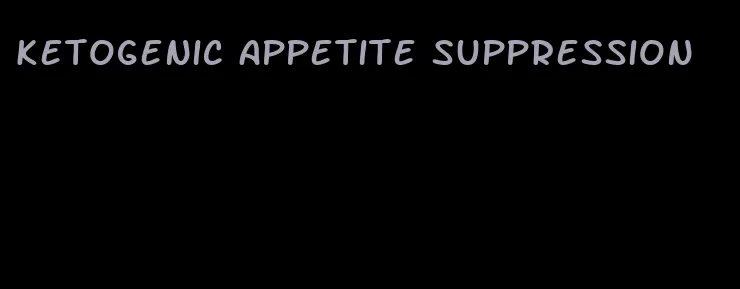 KETOGENIC APPETITE SUPPRESSION